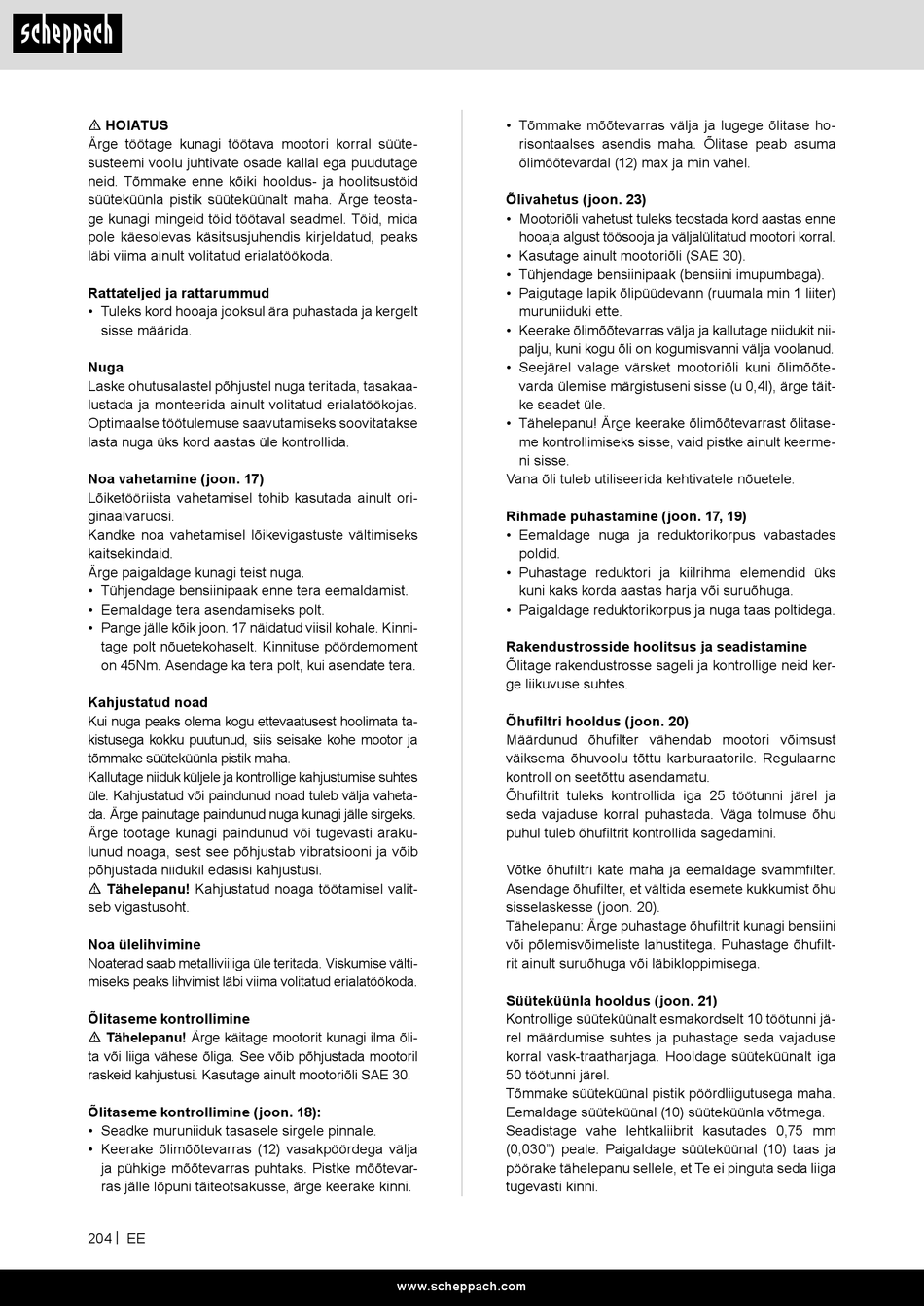 scheppach

⚠ HOIATUS
Ärge töötage kunagi töötava mootori korral süütesüsteemi voolu juhtivate osade kallal ega puudutage neid. Tõmmake enne kõiki hooldus- ja hoolitsustöid süüteküünla pistik süüteküünalt maha. Ärge teostage kunagi mingeid töid töötaval seadmel. Töid, mida pole käesolevas käsitsusjuhendis kirjeldatud, peaks läbi viima ainult volitatud erialatöökoda.

Rattateljed ja rattarummud
• Tuleks kord hooaja jooksul ära puhastada ja kergelt sisse määrida.

Nuga
Laske ohutusalastel põhjustel nuga teritada, tasakaalustada ja monteerida ainult volitatud erialatöökojas. Optimaalse töötulemuse saavutamiseks soovitatakse lasta nuga üks kord aastas üle kontrollida.

Noa vahetamine (joon. 17)
Lõiketööriista vahetamisel tohib kasutada ainult originaalvaruosi.
Kandke noa vahetamisel lõikevigastuste vältimiseks kaitsekindaid.
Ärge paigaldage kunagi teist nuga.
• Tühjendage bensiinipaak enne tera eemaldamist.
• Eemaldage tera asendamiseks polt.
• Pange jälle kõik joon. 17 näidatud viisil kohale. Kinnitage polt nõuetekohaselt. Kinnituse pöördemoment on 45Nm. Asendage ka tera polt, kui asendate tera.

Kahjustatud noad
Kui nuga peaks olema kogu ettevaatusest hoolimata takistusega kokku puutunud, siis seisake kohe mootor ja tõmmake süüteküünla pistik maha.
Kallutage niiduk küljele ja kontrollige kahjustumise suhtes üle. Kahjustatud või paindunud noad tuleb välja vahetada. Ärge painutage paindunud nuga kunagi jälle sirgeks. Ärge töötage kunagi paindunud või tugevasti ärakulunud noaga, sest see põhjustab vibratsiooni ja võib põhjustada niidukil edasisi kahjustusi.
⚠ Tähelepanu! Kahjustatud noaga töötamisel valitseb vigastusoht.

Noa ülelihvimine
Noaterad saab metalliviiliga üle teritada. Viskumise vältimiseks peaks lihvimist läbi viima volitatud erialatöökoda.

Õlitaseme kontrollimine
⚠ Tähelepanu! Ärge käitage mootorit kunagi ilma õlita või liiga vähese õliga. See võib põhjustada mootoril raskeid kahjustusi. Kasutage ainult mootoriõli SAE 30.

Õlitaseme kontrollimine (joon. 18):
• Seadke muruniiduk tasasele sirgele pinnale.
• Keerake õlimõõtevarras (12) vasakpöördega välja ja pühkige mõõtevarras puhtaks. Pistke mõõtevarras jälle lõpuni täiteotsakusse, ärge keerake kinni.
• Tõmmake mõõtevarras välja ja lugege õlitase horisontaalses asendis maha. Õlitase peab asuma õlimõõtevardal (12) max ja min vahel.

Õlivahetus (joon. 23)
• Mootoriõli vahetust tuleks teostada kord aastas enne hooaja algust töösooja ja väljalülitatud mootori korral.
• Kasutage ainult mootoriõli (SAE 30).
• Tühjendage bensiinipaak (bensiini imupumbaga).
• Paigutage lapik õlipüüdevann (ruumala min 1 liiter) muruniiduki ette.
• Keerake õlimõõtevarras välja ja kallutage niidukit niipalju, kuni kogu õli on kogumisvanni välja voolanud.
• Seejärel valage värsket mootoriõli kuni õlimõõtevarda ülemise märgistuseni sisse (u 0,4l), ärge täitke seadet üle.
• Tähelepanu! Ärge keerake õlimõõtevarrast õlitaseme kontrollimiseks sisse, vaid pistke ainult keermeni sisse.
Vana õli tuleb utiliseerida kehtivatele nõuetele.

Rihmade puhastamine (joon. 17, 19)
• Eemaldage nuga ja reduktorikorpus vabastades poldid.
• Puhastage reduktori ja kiilrihma elemendid üks kuni kaks korda aastas harja või suruõhuga.
• Paigaldage reduktorikorpus ja nuga taas poltidega.

Rakendustrosside hoolitsus ja seadistamine
Õlitage rakendustrosse sageli ja kontrollige neid kerge liikuvuse suhtes.

Õhufiltri hooldus (joon. 20)
Määrdunud õhufilter vähendab mootori võimsust väiksema õhuvoolu tõttu karburaatorile. Regulaarne kontroll on seetõttu asendamatu.
Õhufiltrit tuleks kontrollida iga 25 töötunni järel ja seda vajaduse korral puhastada. Väga tolmuse õhu puhul tuleb õhufiltrit kontrollida sagedamini.

Võtke õhufiltri kate maha ja eemaldage svammfilter. Asendage õhufilter, et vältida esemete kukkumist õhu sisselaskesse (joon. 20).
Tähelepanu: Ärge puhastage õhufiltrit kunagi bensiini või põlemisvõimeliste lahustitega. Puhastage õhufiltrit ainult suruõhuga või läbikloppimisega.

Süüteküünla hooldus (joon. 21)
Kontrollige süüteküünalt esmakordselt 10 töötunni järel määrdumise suhtes ja puhastage seda vajaduse korral vask-traatharjaga. Hooldage süüteküünalt iga 50 töötunni järel.
Tõmmake süüteküünal pistik pöördliigutusega maha.
Eemaldage süüteküünal (10) süüteküünla võtmega.
Seadistage vahe lehtkaliibrit kasutades 0,75 mm (0,030") peale. Paigaldage süüteküünal (10) taas ja pöörake tähelepanu sellele, et Te ei pinguta seda liiga tugevasti kinni.

204 | EE

www.scheppach.com